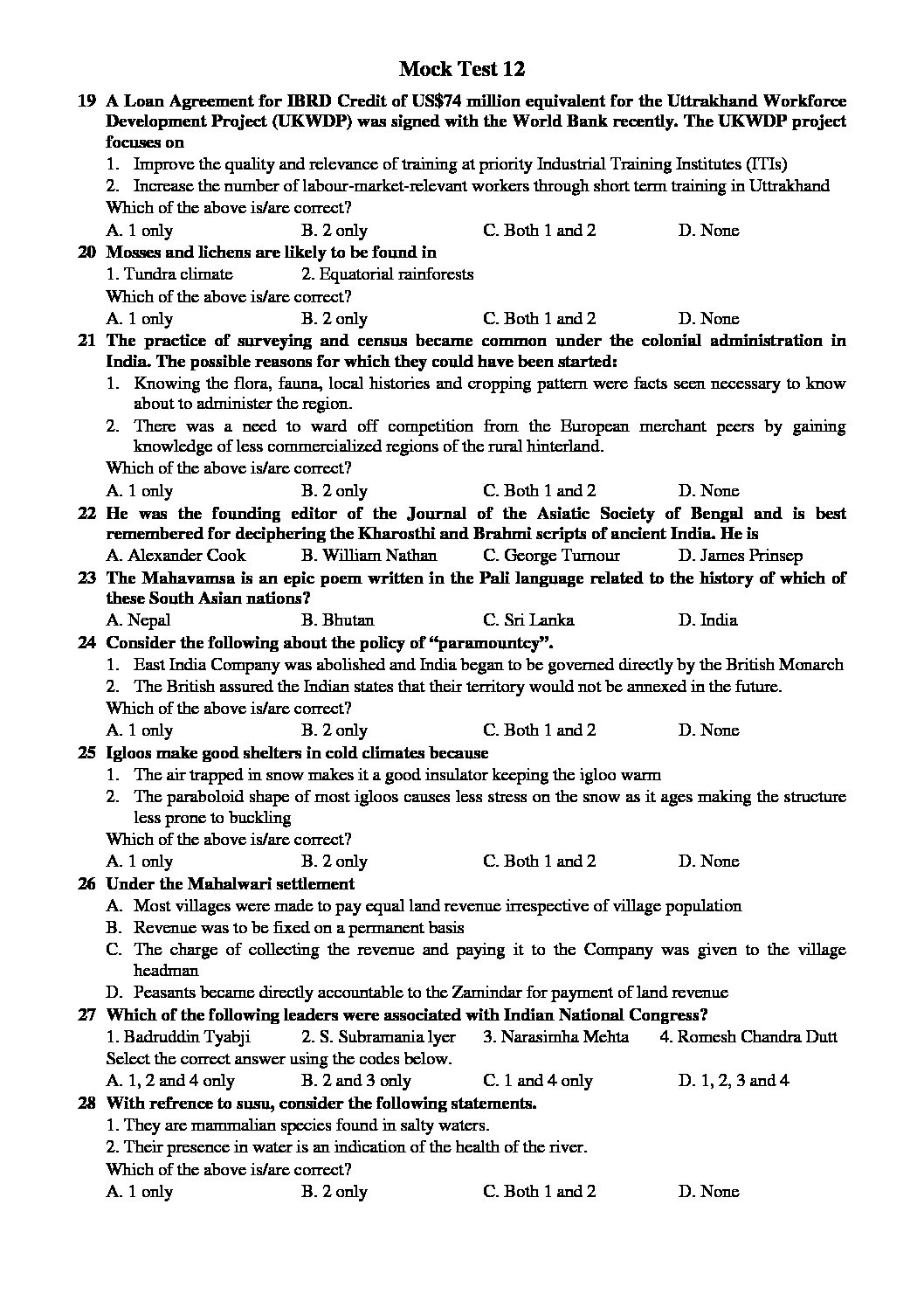 Mock Test 12

19 A Loan Agreement for IBRD Credit of US$74 million equivalent for the Uttrakhand Workforce Development Project (UKWDP) was signed with the World Bank recently. The UKWDP project focuses on

1. Improve the quality and relevance of training at priority Industrial Training Institutes (ITIs)
2. Increase the number of labour-market-relevant workers through short term training in Uttrakhand

Which of the above is/are correct?

A. 1 only B. 2 only C. Both 1 and 2 D. None

20 Mosses and lichens are likely to be found in

1. Tundra climate 2. Equatorial rainforests

Which of the above is/are correct?

A. 1 only B. 2 only C. Both 1 and 2 D. None

21 The practice of surveying and census became common under the colonial administration in India. The possible reasons for which they could have been started:

1. Knowing the flora, fauna, local histories and cropping pattern were facts seen necessary to know about to administer the region.
2. There was a need to ward off competition from the European merchant peers by gaining knowledge of less commercialized regions of the rural hinterland.

Which of the above is/are correct?

A. 1 only B. 2 only C. Both 1 and 2 D. None

22 He was the founding editor of the Journal of the Asiatic Society of Bengal and is best remembered for deciphering the Kharosthi and Brahmi scripts of ancient India. He is

A. Alexander Cook B. William Nathan C. George Turnour D. James Prinsep

23 The Mahavamsa is an epic poem written in the Pali language related to the history of which of these South Asian nations?

A. Nepal B. Bhutan C. Sri Lanka D. India

24 Consider the following about the policy of "paramountcy".

1. East India Company was abolished and India began to be governed directly by the British Monarch
2. The British assured the Indian states that their territory would not be annexed in the future.

Which of the above is/are correct?

A. 1 only B. 2 only C. Both 1 and 2 D. None

25 Igloos make good shelters in cold climates because

1. The air trapped in snow makes it a good insulator keeping the igloo warm
2. The paraboloid shape of most igloos causes less stress on the snow as it ages making the structure less prone to buckling

Which of the above is/are correct?

A. 1 only B. 2 only C. Both 1 and 2 D. None

26 Under the Mahalwari settlement

A. Most villages were made to pay equal land revenue irrespective of village population
B. Revenue was to be fixed on a permanent basis
C. The charge of collecting the revenue and paying it to the Company was given to the village headman
D. Peasants became directly accountable to the Zamindar for payment of land revenue

27 Which of the following leaders were associated with Indian National Congress?

1. Badruddin Tyabji 2. S. Subramania lyer 3. Narasimha Mehta 4. Romesh Chandra Dutt

Select the correct answer using the codes below.

A. 1, 2 and 4 only B. 2 and 3 only C. 1 and 4 only D. 1, 2, 3 and 4

28 With refrence to susu, consider the following statements.

1. They are mammalian species found in salty waters.
2. Their presence in water is an indication of the health of the river.

Which of the above is/are correct?

A. 1 only B. 2 only C. Both 1 and 2 D. None